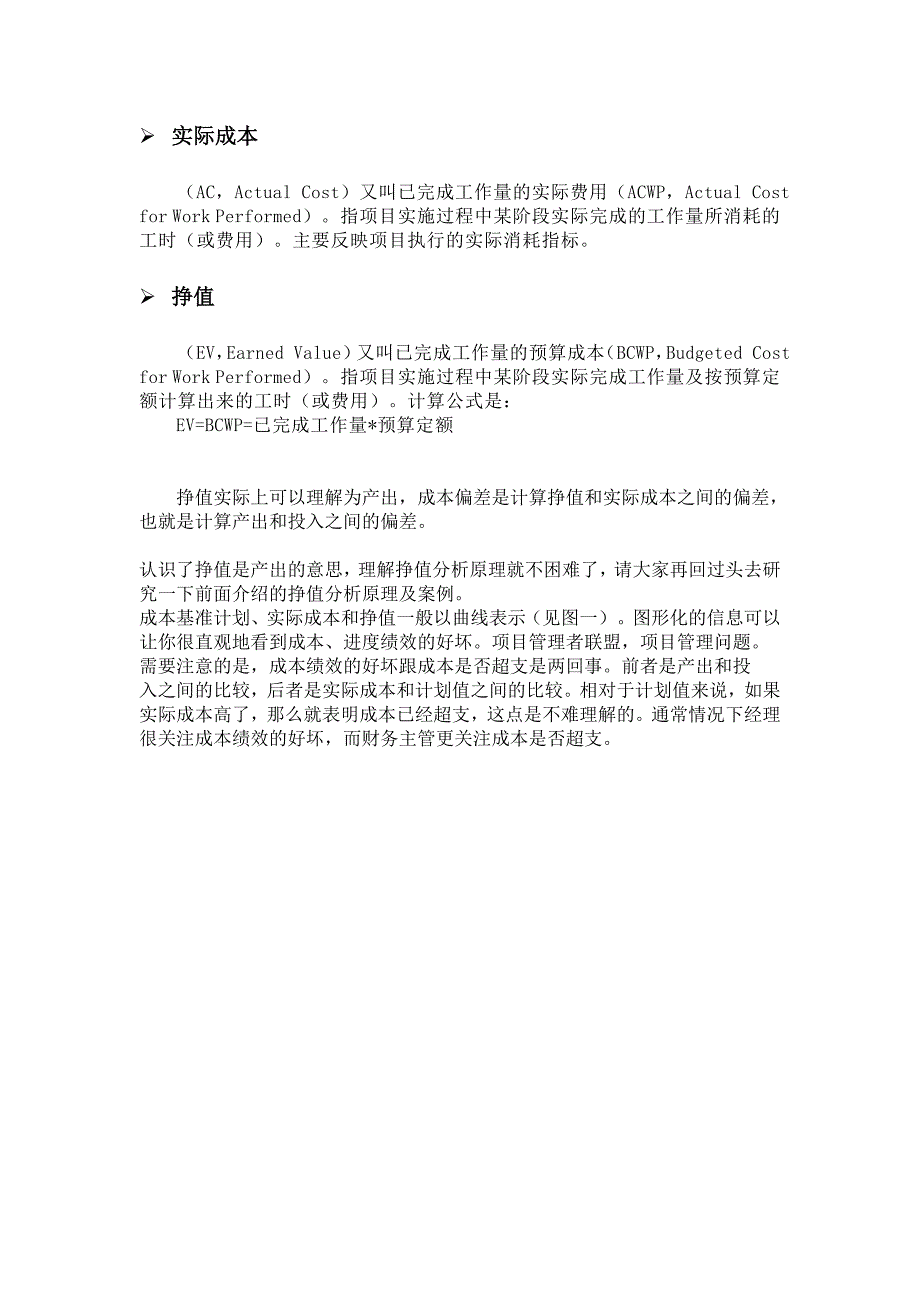 ➢ 实际成本

（AC，Actual Cost）又叫已完成工作量的实际费用（ACWP，Actual Cost for Work Performed）。指项目实施过程中某阶段实际完成的工作量所消耗的工时（或费用）。主要反映项目执行的实际消耗指标。

➢ 挣值

（EV,Earned Value）又叫已完成工作量的预算成本(BCWP,Budgeted Cost for Work Performed）。指项目实施过程中某阶段实际完成工作量及按预算定额计算出来的工时（或费用）。计算公式是：
EV=BCWP=已完成工作量*预算定额

挣值实际上可以理解为产出，成本偏差是计算挣值和实际成本之间的偏差，也就是计算产出和投入之间的偏差。

认识了挣值是产出的意思，理解挣值分析原理就不困难了，请大家再回过头去研究一下前面介绍的挣值分析原理及案例。
成本基准计划、实际成本和挣值一般以曲线表示（见图一）。图形化的信息可以让你很直观地看到成本、进度绩效的好坏。项目管理者联盟，项目管理问题。
需要注意的是，成本绩效的好坏跟成本是否超支是两回事。前者是产出和投入之间的比较，后者是实际成本和计划值之间的比较。相对于计划值来说，如果实际成本高了，那么就表明成本已经超支，这点是不难理解的。通常情况下经理很关注成本绩效的好坏，而财务主管更关注成本是否超支。